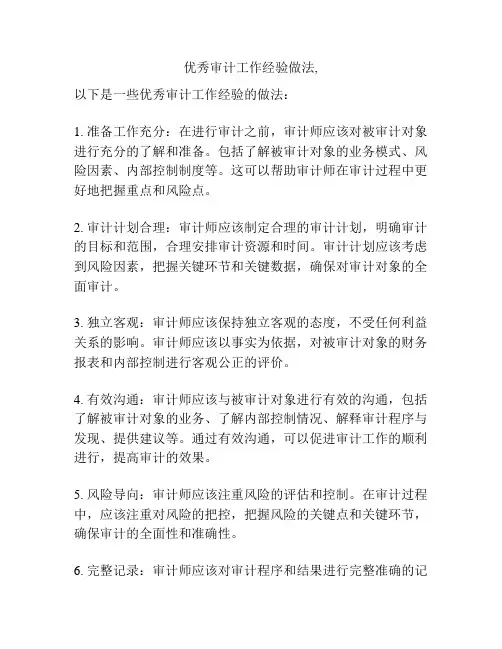 优秀审计工作经验做法,

以下是一些优秀审计工作经验的做法:

1. 准备工作充分:在进行审计之前,审计师应该对被审计对象进行充分的了解和准备。包括了解被审计对象的业务模式、风险因素、内部控制制度等。这可以帮助审计师在审计过程中更好地把握重点和风险点。

2. 审计计划合理:审计师应该制定合理的审计计划,明确审计的目标和范围,合理安排审计资源和时间。审计计划应该考虑到风险因素,把握关键环节和关键数据,确保对审计对象的全面审计。

3. 独立客观:审计师应该保持独立客观的态度,不受任何利益关系的影响。审计师应该以事实为依据,对被审计对象的财务报表和内部控制进行客观公正的评价。

4. 有效沟通:审计师应该与被审计对象进行有效的沟通,包括了解被审计对象的业务、了解内部控制情况、解释审计程序与发现、提供建议等。通过有效沟通,可以促进审计工作的顺利进行,提高审计的效果。

5. 风险导向:审计师应该注重风险的评估和控制。在审计过程中,应该注重对风险的把控,把握风险的关键点和关键环节,确保审计的全面性和准确性。

6. 完整记录:审计师应该对审计程序和结果进行完整准确的记